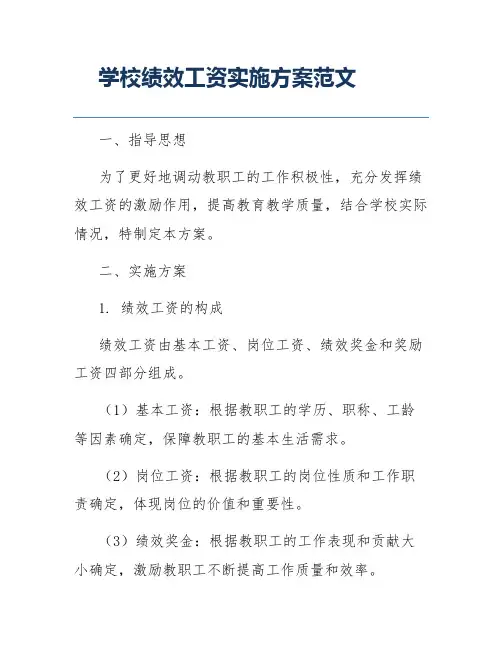 学校绩效工资实施方案范文

一、指导思想

为了更好地调动教职工的工作积极性，充分发挥绩效工资的激励作用，提高教育教学质量，结合学校实际情况，特制定本方案。

二、实施方案

1. 绩效工资的构成

绩效工资由基本工资、岗位工资、绩效奖金和奖励工资四部分组成。

（1）基本工资：根据教职工的学历、职称、工龄等因素确定，保障教职工的基本生活需求。

（2）岗位工资：根据教职工的岗位性质和工作职责确定，体现岗位的价值和重要性。

（3）绩效奖金：根据教职工的工作表现和贡献大小确定，激励教职工不断提高工作质量和效率。